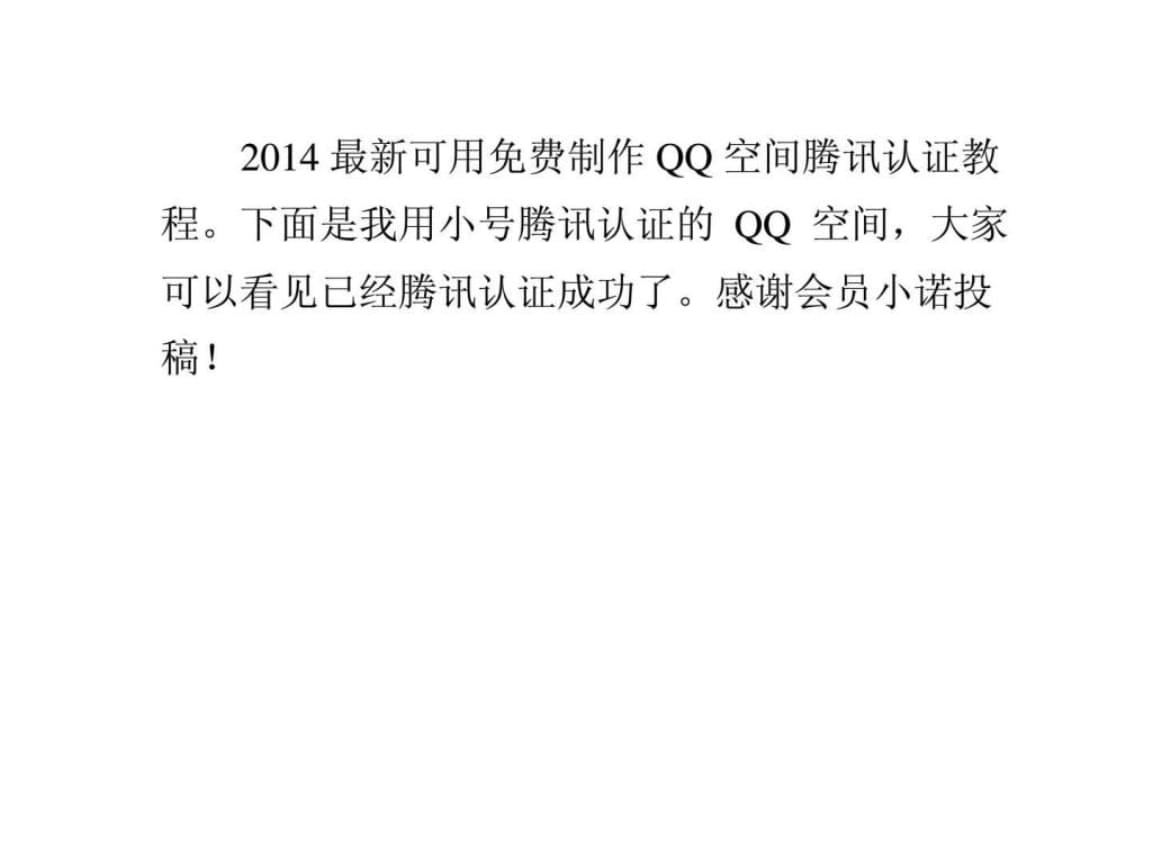 2014 最新可用免费制作 QQ 空间腾讯认证教程。下面是我用小号腾讯认证的 QQ 空间，大家可以看见已经腾讯认证成功了。感谢会员小诺投稿！